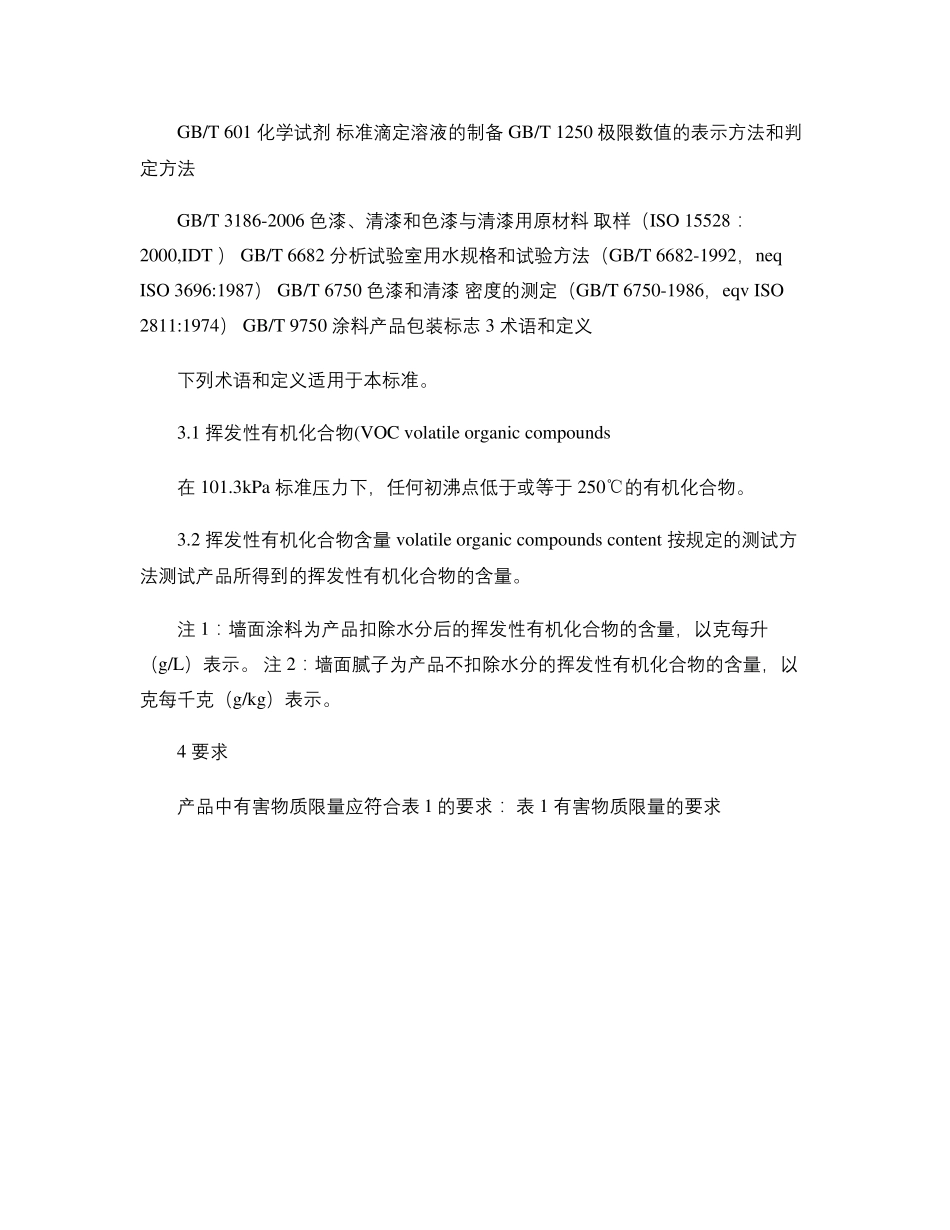 GB/T 601 化学试剂 标准滴定溶液的制备 GB/T 1250 极限数值的表示方法和判定方法

GB/T 3186-2006 色漆、清漆和色漆与清漆用原材料 取样（ISO 15528：2000,IDT ） GB/T 6682 分析试验室用水规格和试验方法（GB/T 6682-1992，neq ISO 3696:1987） GB/T 6750 色漆和清漆 密度的测定（GB/T 6750-1986，eqv ISO 2811:1974） GB/T 9750 涂料产品包装标志 3 术语和定义

下列术语和定义适用于本标准。

3.1 挥发性有机化合物(VOC volatile organic compounds

在 101.3kPa 标准压力下，任何初沸点低于或等于 250℃的有机化合物。

3.2 挥发性有机化合物含量 volatile organic compounds content 按规定的测试方法测试产品所得到的挥发性有机化合物的含量。

注 1：墙面涂料为产品扣除水分后的挥发性有机化合物的含量，以克每升（g/L）表示。 注 2：墙面腻子为产品不扣除水分的挥发性有机化合物的含量，以克每千克（g/kg）表示。

4 要求

产品中有害物质限量应符合表 1 的要求： 表 1 有害物质限量的要求